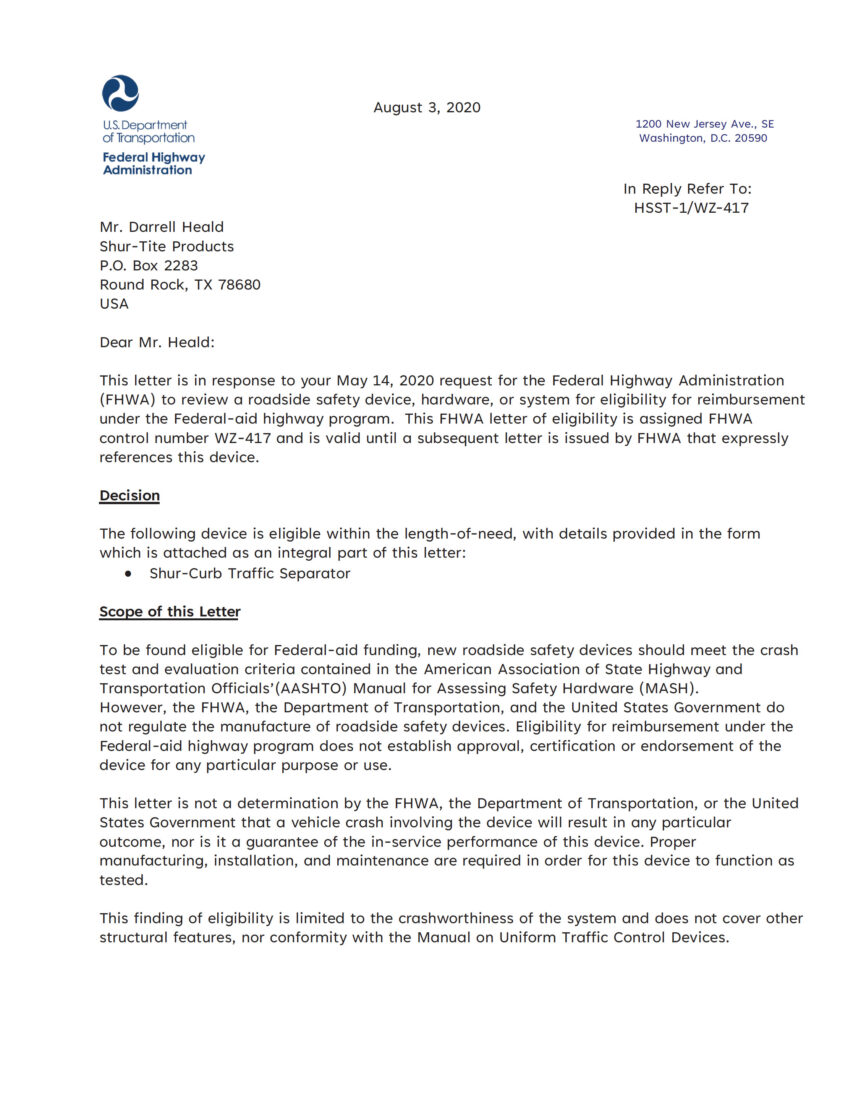 U.S. Department of Transportation
Federal Highway Administration

August 3, 2020

1200 New Jersey Ave., SE
Washington, D.C. 20590

In Reply Refer To:
HSST-1/WZ-417

Mr. Darrell Heald
Shur-Tite Products
P.O. Box 2283
Round Rock, TX 78680
USA

Dear Mr. Heald:

This letter is in response to your May 14, 2020 request for the Federal Highway Administration (FHWA) to review a roadside safety device, hardware, or system for eligibility for reimbursement under the Federal-aid highway program. This FHWA letter of eligibility is assigned FHWA control number WZ-417 and is valid until a subsequent letter is issued by FHWA that expressly references this device.

Decision

The following device is eligible within the length-of-need, with details provided in the form which is attached as an integral part of this letter:
• Shur-Curb Traffic Separator

Scope of this Letter

To be found eligible for Federal-aid funding, new roadside safety devices should meet the crash test and evaluation criteria contained in the American Association of State Highway and Transportation Officials'(AASHTO) Manual for Assessing Safety Hardware (MASH).
However, the FHWA, the Department of Transportation, and the United States Government do not regulate the manufacture of roadside safety devices. Eligibility for reimbursement under the Federal-aid highway program does not establish approval, certification or endorsement of the device for any particular purpose or use.

This letter is not a determination by the FHWA, the Department of Transportation, or the United States Government that a vehicle crash involving the device will result in any particular outcome, nor is it a guarantee of the in-service performance of this device. Proper manufacturing, installation, and maintenance are required in order for this device to function as tested.

This finding of eligibility is limited to the crashworthiness of the system and does not cover other structural features, nor conformity with the Manual on Uniform Traffic Control Devices.